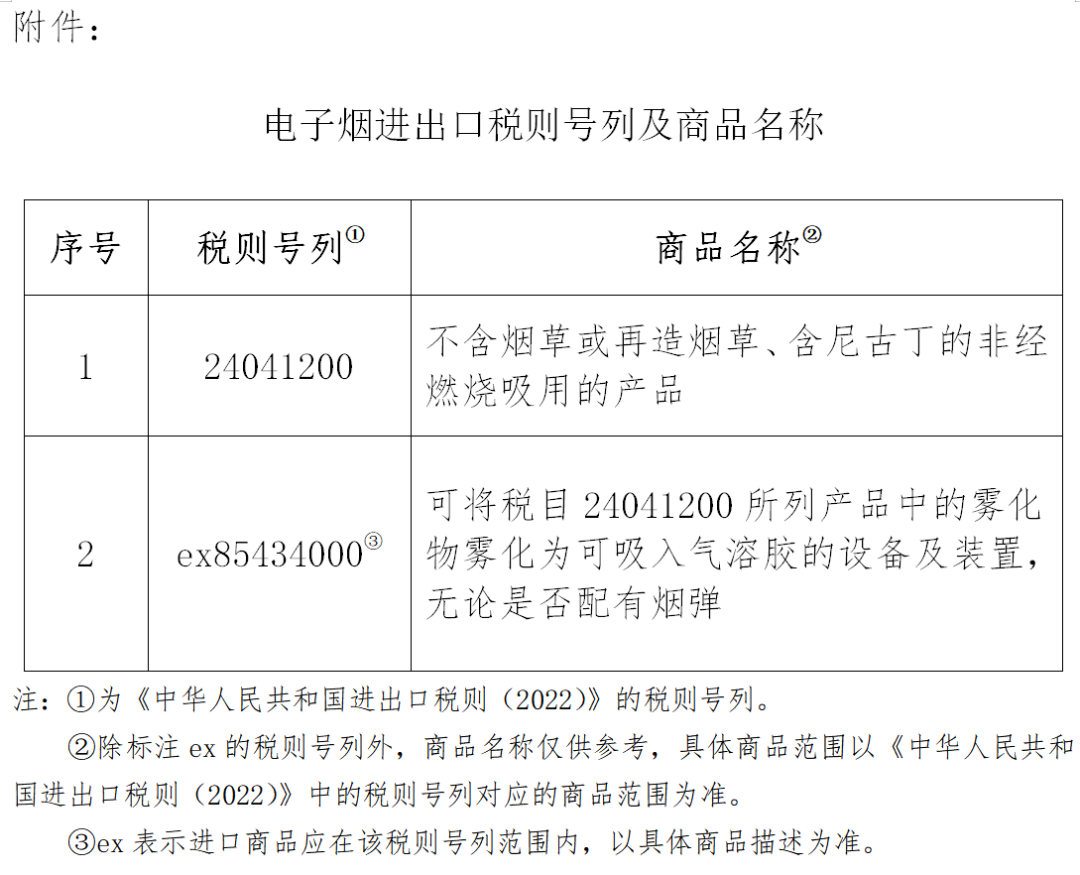 附件：

电子烟进出口税则号列及商品名称

| 序号 | 税则号列① | 商品名称② |
|---|---|---|
| 1 | 24041200 | 不含烟草或再造烟草、含尼古丁的非经燃烧吸用的产品 |
| 2 | ex85434000③ | 可将税目 24041200 所列产品中的雾化物雾化为可吸入气溶胶的设备及装置，无论是否配有烟弹 |

注：①为《中华人民共和国进出口税则（2022）》的税则号列。

②除标注 ex 的税则号列外，商品名称仅供参考，具体商品范围以《中华人民共和国进出口税则（2022）》中的税则号列对应的商品范围为准。

③ex 表示进口商品应在该税则号列范围内，以具体商品描述为准。